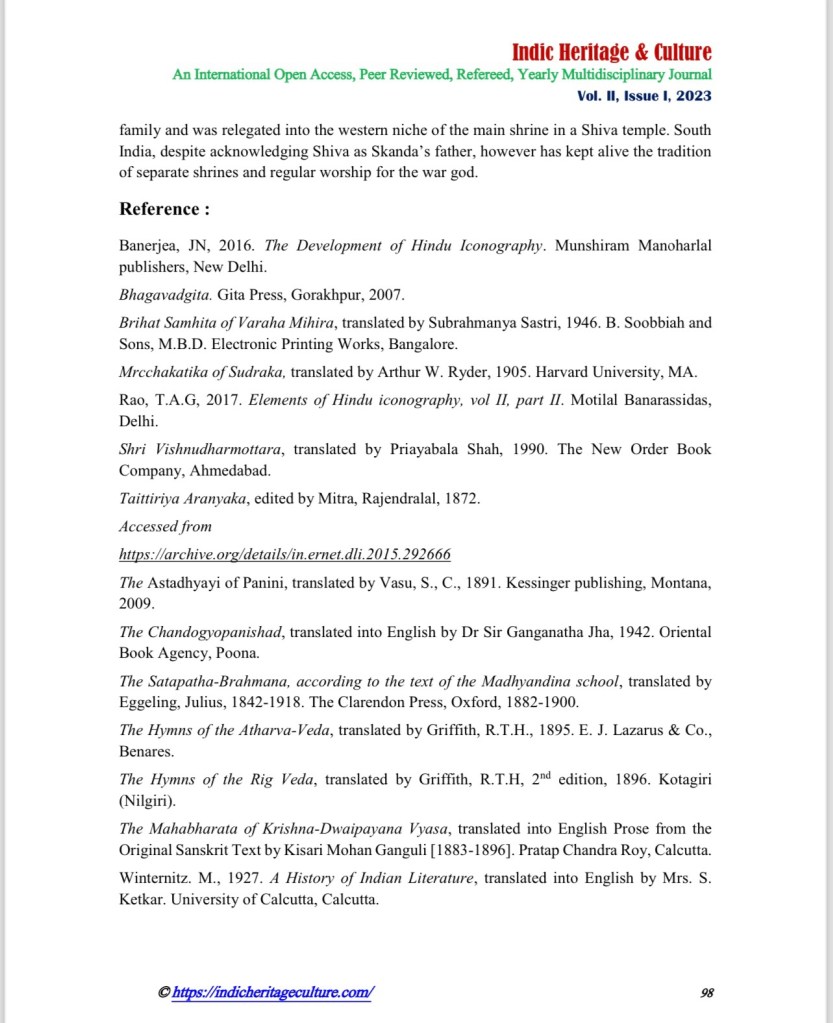 Indic Heritage & Culture
An International Open Access, Peer Reviewed, Refereed, Yearly Multidisciplinary Journal
Vol. II, Issue I, 2023

family and was relegated into the western niche of the main shrine in a Shiva temple. South India, despite acknowledging Shiva as Skanda's father, however has kept alive the tradition of separate shrines and regular worship for the war god.

Reference :

Banerjea, JN, 2016. The Development of Hindu Iconography. Munshiram Manoharlal publishers, New Delhi.

Bhagavadgita. Gita Press, Gorakhpur, 2007.

Brihat Samhita of Varaha Mihira, translated by Subrahmanya Sastri, 1946. B. Soobbiah and Sons, M.B.D. Electronic Printing Works, Bangalore.

Mrcchakatika of Sudraka, translated by Arthur W. Ryder, 1905. Harvard University, MA.

Rao, T.A.G, 2017. Elements of Hindu iconography, vol II, part II. Motilal Banarassidas, Delhi.

Shri Vishnudharmottara, translated by Priayabala Shah, 1990. The New Order Book Company, Ahmedabad.

Taittiriya Aranyaka, edited by Mitra, Rajendralal, 1872.

Accessed from

https://archive.org/details/in.ernet.dli.2015.292666

The Astadhyayi of Panini, translated by Vasu, S., C., 1891. Kessinger publishing, Montana, 2009.

The Chandogyopanishad, translated into English by Dr Sir Ganganatha Jha, 1942. Oriental Book Agency, Poona.

The Satapatha-Brahmana, according to the text of the Madhyandina school, translated by Eggeling, Julius, 1842-1918. The Clarendon Press, Oxford, 1882-1900.

The Hymns of the Atharva-Veda, translated by Griffith, R.T.H., 1895. E. J. Lazarus & Co., Benares.

The Hymns of the Rig Veda, translated by Griffith, R.T.H, $2^{nd}$ edition, 1896. Kotagiri (Nilgiri).

The Mahabharata of Krishna-Dwaipayana Vyasa, translated into English Prose from the Original Sanskrit Text by Kisari Mohan Ganguli [1883-1896]. Pratap Chandra Roy, Calcutta.

Winternitz. M., 1927. A History of Indian Literature, translated into English by Mrs. S. Ketkar. University of Calcutta, Calcutta.

© https://indicheritageculture.com/ 98